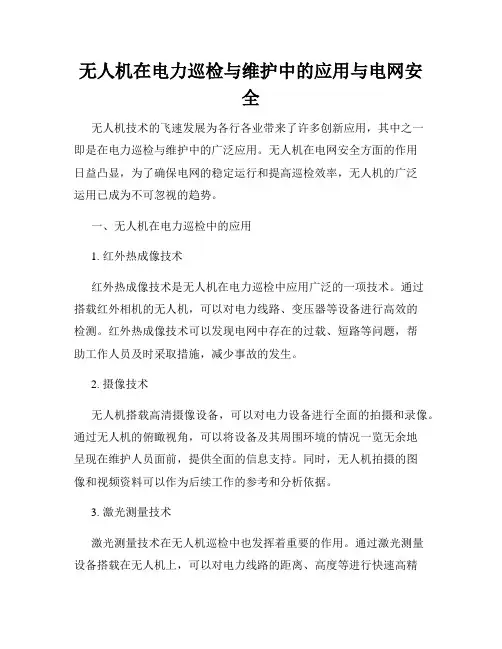 无人机在电力巡检与维护中的应用与电网安全

无人机技术的飞速发展为各行各业带来了许多创新应用，其中之一即是在电力巡检与维护中的广泛应用。无人机在电网安全方面的作用日益凸显，为了确保电网的稳定运行和提高巡检效率，无人机的广泛运用已成为不可忽视的趋势。

一、无人机在电力巡检中的应用

1. 红外热成像技术

红外热成像技术是无人机在电力巡检中应用广泛的一项技术。通过搭载红外相机的无人机，可以对电力线路、变压器等设备进行高效的检测。红外热成像技术可以发现电网中存在的过载、短路等问题，帮助工作人员及时采取措施，减少事故的发生。

2. 摄像技术

无人机搭载高清摄像设备，可以对电力设备进行全面的拍摄和录像。通过无人机的俯瞰视角，可以将设备及其周围环境的情况一览无余地呈现在维护人员面前，提供全面的信息支持。同时，无人机拍摄的图像和视频资料可以作为后续工作的参考和分析依据。

3. 激光测量技术

激光测量技术在无人机巡检中也发挥着重要的作用。通过激光测量设备搭载在无人机上，可以对电力线路的距离、高度等进行快速高精